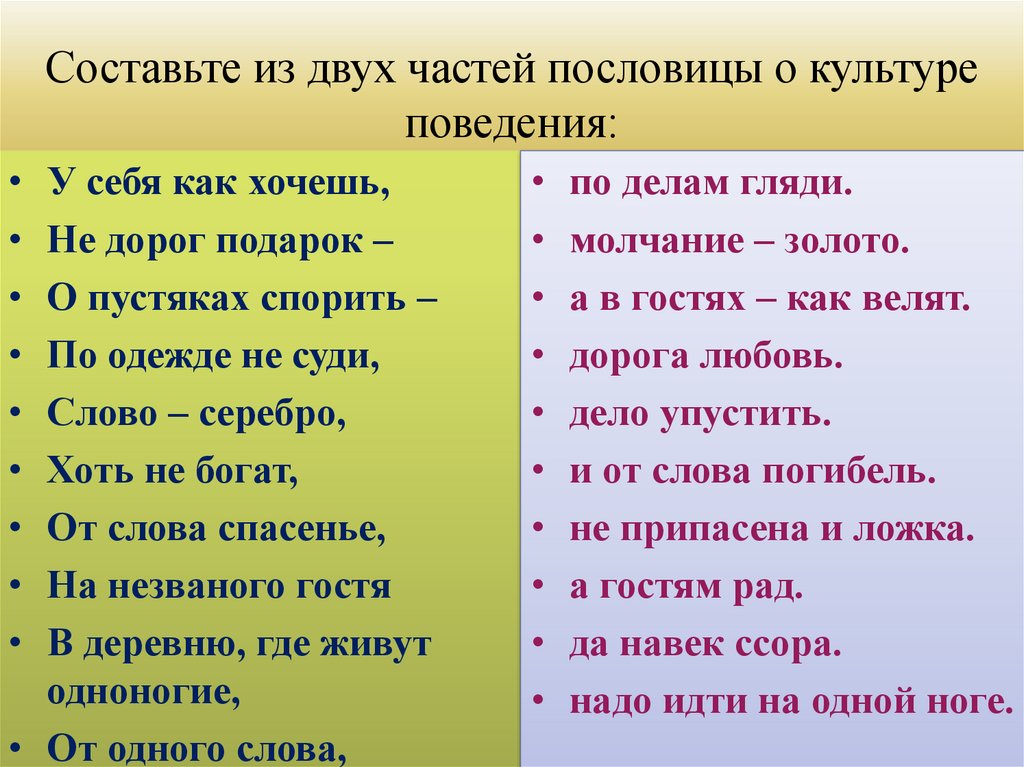 Составьте из двух частей пословицы о культуре поведения:

• У себя как хочешь,
• Не дорог подарок –
• О пустяках спорить –
• По одежде не суди,
• Слово – серебро,
• Хоть не богат,
• От слова спасенье,
• На незваного гостя
• В деревню, где живут одноногие,
• От одного слова,

• по делам гляди.
• молчание – золото.
• а в гостях – как велят.
• дорога любовь.
• дело упустить.
• и от слова погибель.
• не припасена и ложка.
• а гостям рад.
• да навек ссора.
• надо идти на одной ноге.